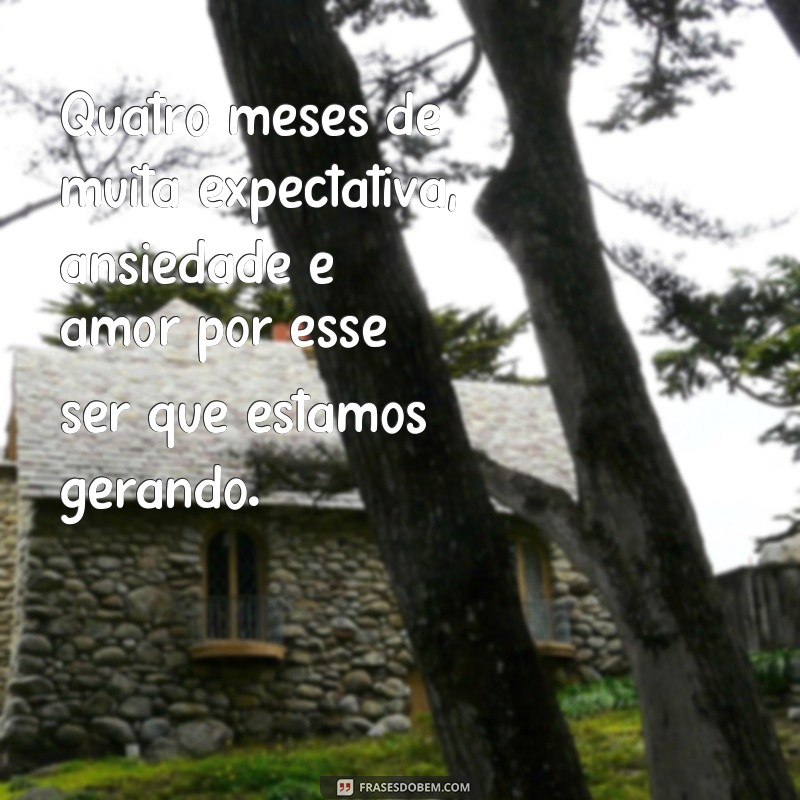 Quatro meses de muita expectativa, ansiedade e amor por esse ser que estamos gerando.

FRASESDOBEM.COM